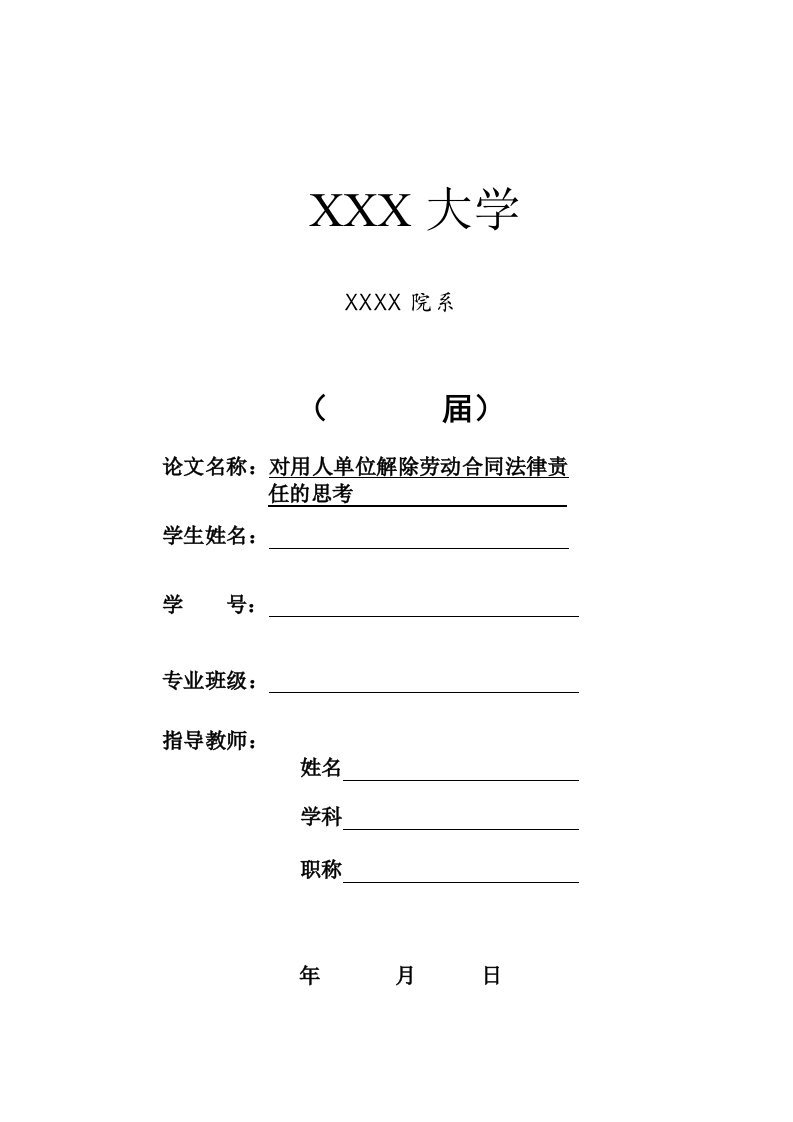 XXX 大学

XXXX 院系

（ 届）

论文名称：对用人单位解除劳动合同法律责任的思考

学生姓名：

学 号：

专业班级：

指导教师：

姓名

学科

职称

年 月 日